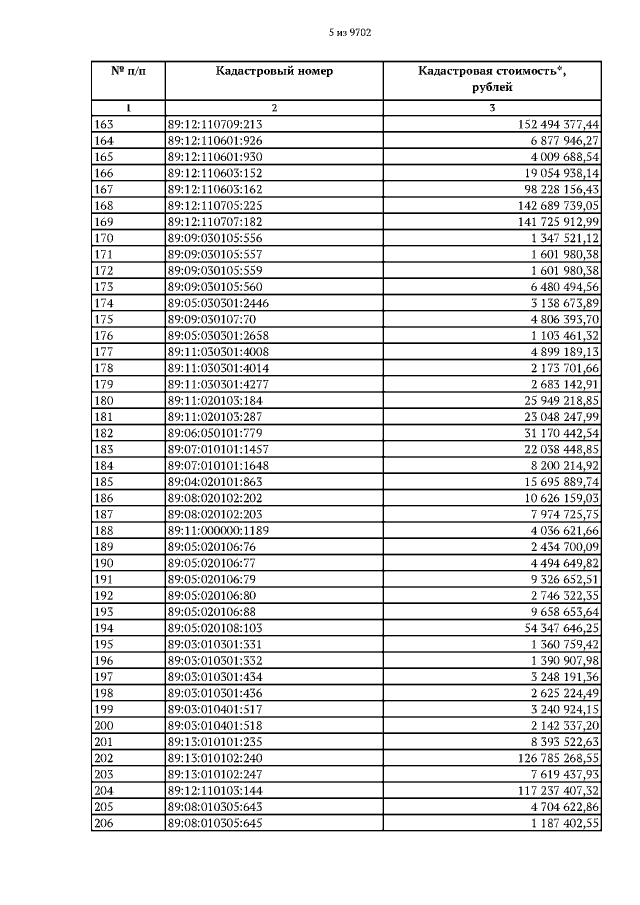 5 из 9702

| № п/п | Кадастровый номер | Кадастровая стоимость*, рублей |
|---|---|---|
| 1 | 2 | 3 |
| 163 | 89:12:110709:213 | 152 494 377,44 |
| 164 | 89:12:110601:926 | 6 877 946,27 |
| 165 | 89:12:110601:930 | 4 009 688,54 |
| 166 | 89:12:110603:152 | 19 054 938,14 |
| 167 | 89:12:110603:162 | 98 228 156,43 |
| 168 | 89:12:110705:225 | 142 689 739,05 |
| 169 | 89:12:110707:182 | 141 725 912,99 |
| 170 | 89:09:030105:556 | 1 347 521,12 |
| 171 | 89:09:030105:557 | 1 601 980,38 |
| 172 | 89:09:030105:559 | 1 601 980,38 |
| 173 | 89:09:030105:560 | 6 480 494,56 |
| 174 | 89:05:030301:2446 | 3 138 673,89 |
| 175 | 89:09:030107:70 | 4 806 393,70 |
| 176 | 89:05:030301:2658 | 1 103 461,32 |
| 177 | 89:11:030301:4008 | 4 899 189,13 |
| 178 | 89:11:030301:4014 | 2 173 701,66 |
| 179 | 89:11:030301:4277 | 2 683 142,91 |
| 180 | 89:11:020103:184 | 25 949 218,85 |
| 181 | 89:11:020103:287 | 23 048 247,99 |
| 182 | 89:06:050101:779 | 31 170 442,54 |
| 183 | 89:07:010101:1457 | 22 038 448,85 |
| 184 | 89:07:010101:1648 | 8 200 214,92 |
| 185 | 89:04:020101:863 | 15 695 889,74 |
| 186 | 89:08:020102:202 | 10 626 159,03 |
| 187 | 89:08:020102:203 | 7 974 725,75 |
| 188 | 89:11:000000:1189 | 4 036 621,66 |
| 189 | 89:05:020106:76 | 2 434 700,09 |
| 190 | 89:05:020106:77 | 4 494 649,82 |
| 191 | 89:05:020106:79 | 9 326 652,51 |
| 192 | 89:05:020106:80 | 2 746 322,35 |
| 193 | 89:05:020106:88 | 9 658 653,64 |
| 194 | 89:05:020108:103 | 54 347 646,25 |
| 195 | 89:03:010301:331 | 1 360 759,42 |
| 196 | 89:03:010301:332 | 1 390 907,98 |
| 197 | 89:03:010301:434 | 3 248 191,36 |
| 198 | 89:03:010301:436 | 2 625 224,49 |
| 199 | 89:03:010401:517 | 3 240 924,15 |
| 200 | 89:03:010401:518 | 2 142 337,20 |
| 201 | 89:13:010101:235 | 8 393 522,63 |
| 202 | 89:13:010102:240 | 126 785 268,55 |
| 203 | 89:13:010102:247 | 7 619 437,93 |
| 204 | 89:12:110103:144 | 117 237 407,32 |
| 205 | 89:08:010305:643 | 4 704 622,86 |
| 206 | 89:08:010305:645 | 1 187 402,55 |